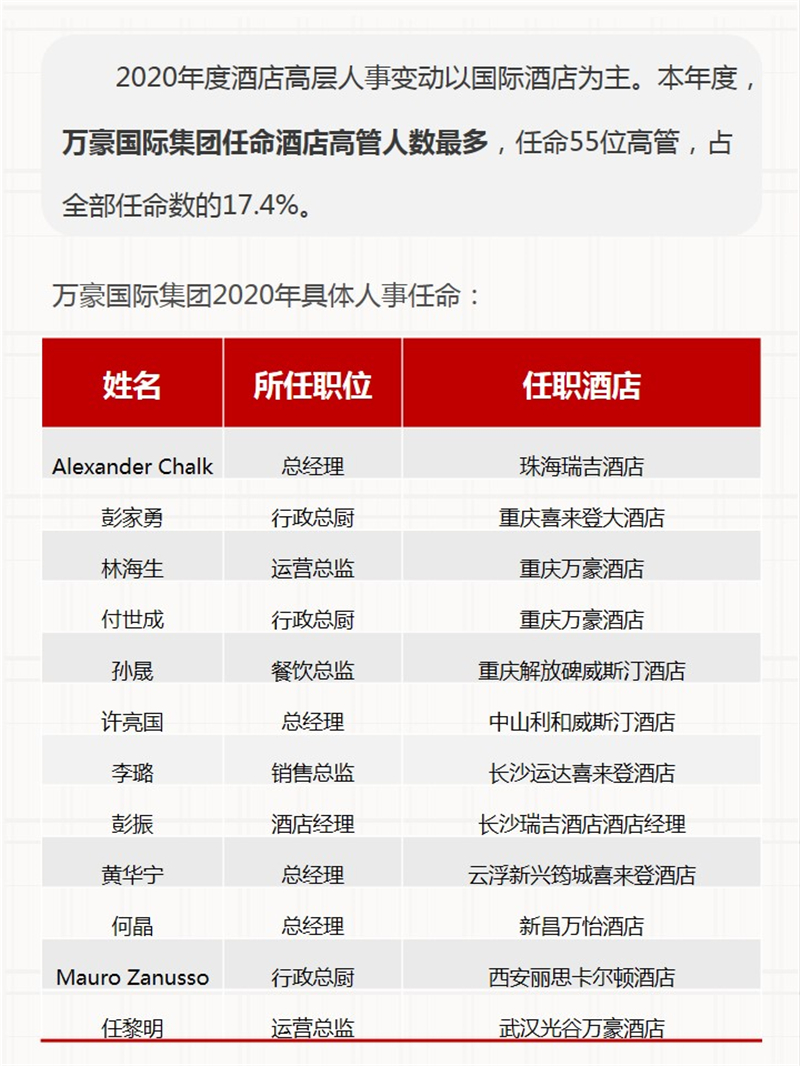 2020年度酒店高层人事变动以国际酒店为主。本年度，万豪国际集团任命酒店高管人数最多，任命55位高管，占全部任命数的17.4%。

万豪国际集团2020年具体人事任命：

| 姓名 | 所任职位 | 任职酒店 |
|---|---|---|
| Alexander Chalk | 总经理 | 珠海瑞吉酒店 |
| 彭家勇 | 行政总厨 | 重庆喜来登大酒店 |
| 林海生 | 运营总监 | 重庆万豪酒店 |
| 付世成 | 行政总厨 | 重庆万豪酒店 |
| 孙晟 | 餐饮总监 | 重庆解放碑威斯汀酒店 |
| 许亮国 | 总经理 | 中山利和威斯汀酒店 |
| 李璐 | 销售总监 | 长沙运达喜来登酒店 |
| 彭振 | 酒店经理 | 长沙瑞吉酒店酒店经理 |
| 黄华宁 | 总经理 | 云浮新兴筠城喜来登酒店 |
| 何晶 | 总经理 | 新昌万怡酒店 |
| Mauro Zanusso | 行政总厨 | 西安丽思卡尔顿酒店 |
| 任黎明 | 运营总监 | 武汉光谷万豪酒店 |